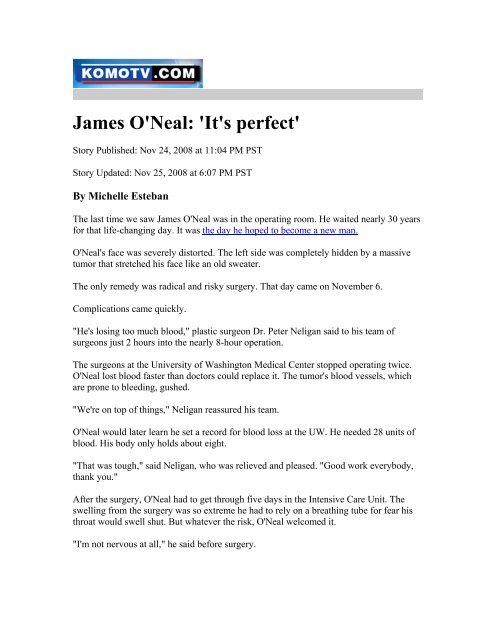 KOMOTV.COM

James O'Neal: 'It's perfect'

Story Published: Nov 24, 2008 at 11:04 PM PST

Story Updated: Nov 25, 2008 at 6:07 PM PST

By Michelle Esteban

The last time we saw James O'Neal was in the operating room. He waited nearly 30 years for that life-changing day. It was the day he hoped to become a new man.

O'Neal's face was severely distorted. The left side was completely hidden by a massive tumor that stretched his face like an old sweater.

The only remedy was radical and risky surgery. That day came on November 6.

Complications came quickly.

"He's losing too much blood," plastic surgeon Dr. Peter Neligan said to his team of surgeons just 2 hours into the nearly 8-hour operation.

The surgeons at the University of Washington Medical Center stopped operating twice. O'Neal lost blood faster than doctors could replace it. The tumor's blood vessels, which are prone to bleeding, gushed.

"We're on top of things," Neligan reassured his team.

O'Neal would later learn he set a record for blood loss at the UW. He needed 28 units of blood. His body only holds about eight.

"That was tough," said Neligan, who was relieved and pleased. "Good work everybody, thank you."

After the surgery, O'Neal had to get through five days in the Intensive Care Unit. The swelling from the surgery was so extreme he had to rely on a breathing tube for fear his throat would swell shut. But whatever the risk, O'Neal welcomed it.

"I'm not nervous at all," he said before surgery.